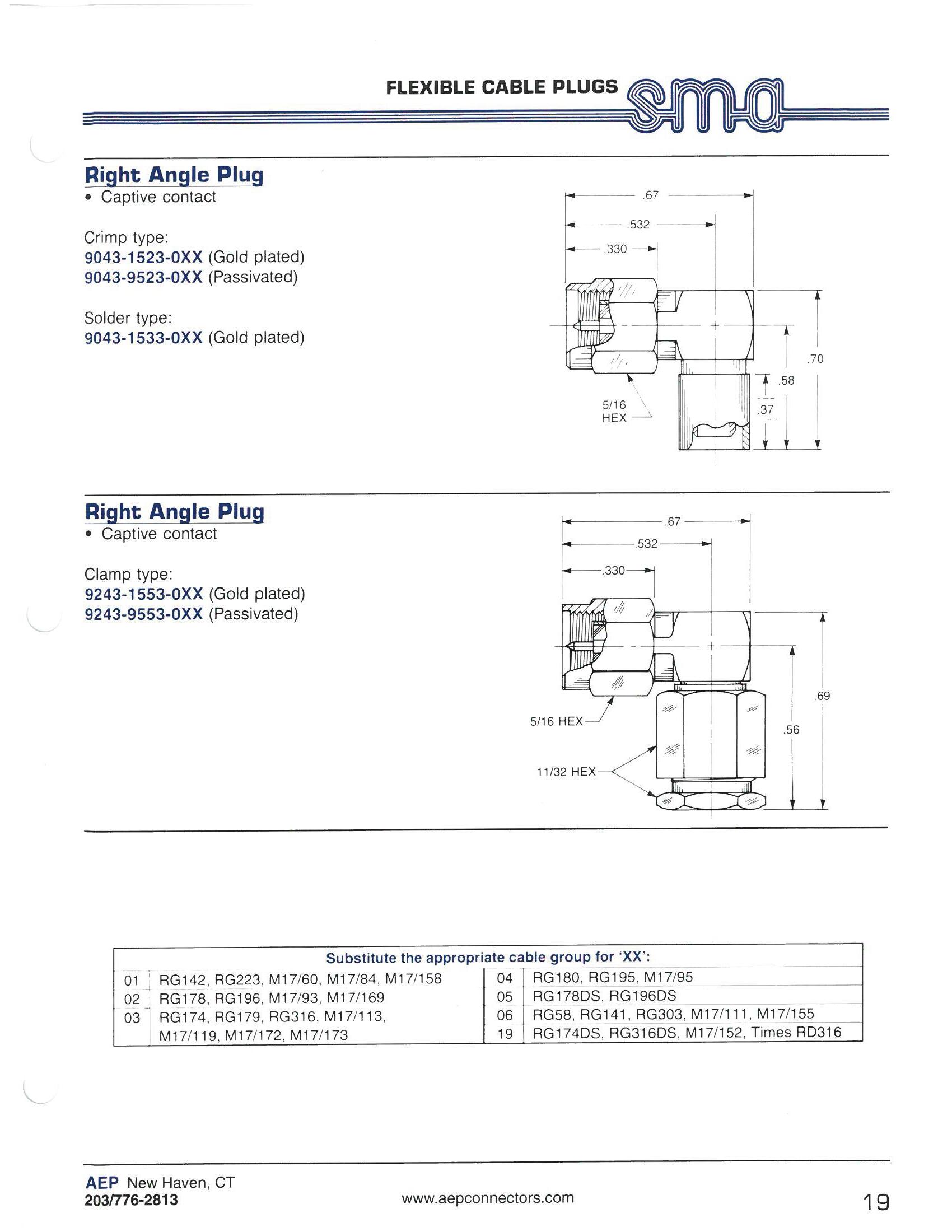 FLEXIBLE CABLE PLUGS sma

Right Angle Plug
• Captive contact

Crimp type:
9043-1523-0XX (Gold plated)
9043-9523-0XX (Passivated)

Solder type:
9043-1533-0XX (Gold plated)

.67
.532
.330
.70
.58
.37
5/16 HEX

Right Angle Plug
• Captive contact

Clamp type:
9243-1553-0XX (Gold plated)
9243-9553-0XX (Passivated)

.67
.532
.330
.69
.56
5/16 HEX
11/32 HEX

Substitute the appropriate cable group for 'XX':

| | | | |
|---|---|---|---|
| 01 | RG142, RG223, M17/60, M17/84, M17/158 | 04 | RG180, RG195, M17/95 |
| 02 | RG178, RG196, M17/93, M17/169 | 05 | RG178DS, RG196DS |
| 03 | RG174, RG179, RG316, M17/113, M17/119, M17/172, M17/173 | 06 | RG58, RG141, RG303, M17/111, M17/155 |
| | | 19 | RG174DS, RG316DS, M17/152, Times RD316 |

AEP New Haven, CT
203/776-2813
www.aepconnectors.com
19